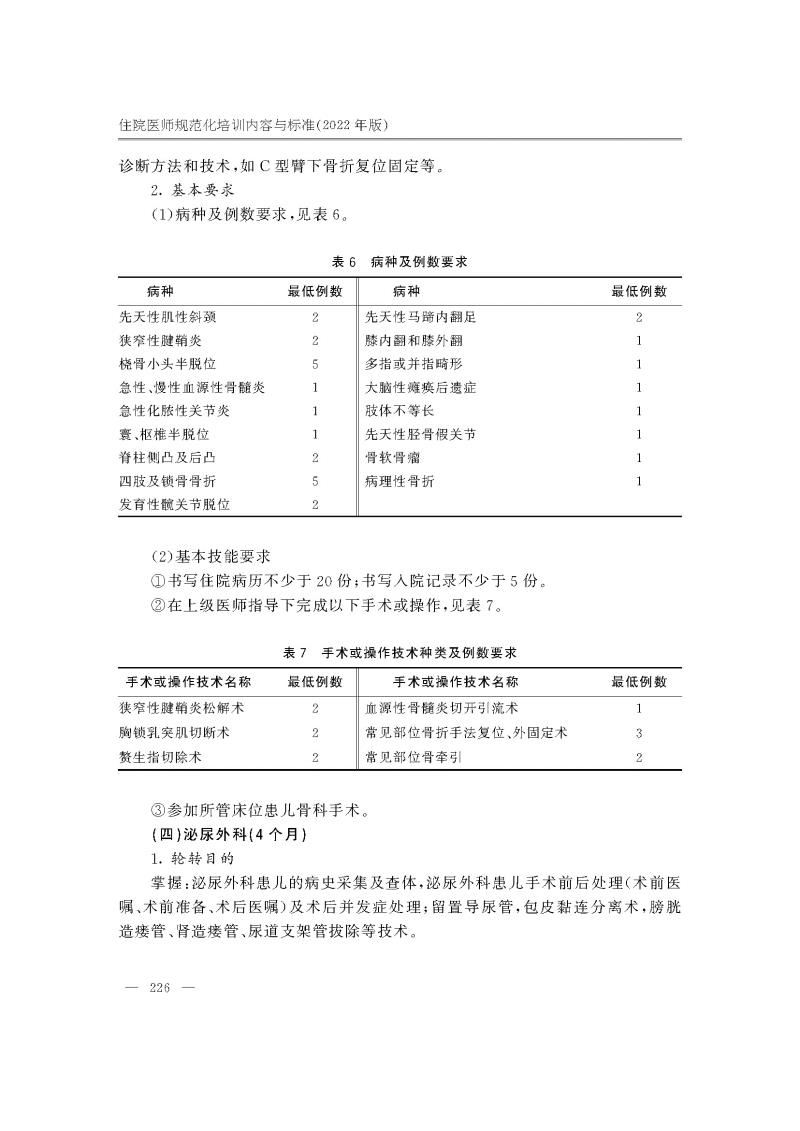 住院医师规范化培训内容与标准(2022 年版)

诊断方法和技术,如 C 型臂下骨折复位固定等。

2. 基本要求

(1)病种及例数要求,见表 6。

表 6 病种及例数要求

| 病种 | 最低例数 | 病种 | 最低例数 |
|---|---|---|---|
| 先天性肌性斜颈 | 2 | 先天性马蹄内翻足 | 2 |
| 狭窄性腱鞘炎 | 2 | 膝内翻和膝外翻 | 1 |
| 桡骨小头半脱位 | 5 | 多指或并指畸形 | 1 |
| 急性、慢性血源性骨髓炎 | 1 | 大脑性瘫痪后遗症 | 1 |
| 急性化脓性关节炎 | 1 | 肢体不等长 | 1 |
| 寰、枢椎半脱位 | 1 | 先天性胫骨假关节 | 1 |
| 脊柱侧凸及后凸 | 2 | 骨软骨瘤 | 1 |
| 四肢及锁骨骨折 | 5 | 病理性骨折 | 1 |
| 发育性髋关节脱位 | 2 | | |

(2)基本技能要求

①书写住院病历不少于 20 份;书写入院记录不少于 5 份。

②在上级医师指导下完成以下手术或操作,见表 7。

表 7 手术或操作技术种类及例数要求

| 手术或操作技术名称 | 最低例数 | 手术或操作技术名称 | 最低例数 |
|---|---|---|---|
| 狭窄性腱鞘炎松解术 | 2 | 血源性骨髓炎切开引流术 | 1 |
| 胸锁乳突肌切断术 | 2 | 常见部位骨折手法复位、外固定术 | 3 |
| 赘生指切除术 | 2 | 常见部位骨牵引 | 2 |

③参加所管床位患儿骨科手术。

(四)泌尿外科(4 个月)

1. 轮转目的

掌握:泌尿外科患儿的病史采集及查体,泌尿外科患儿手术前后处理(术前医嘱、术前准备、术后医嘱)及术后并发症处理;留置导尿管,包皮黏连分离术,膀胱造瘘管、肾造瘘管、尿道支架管拔除等技术。

— 226 —